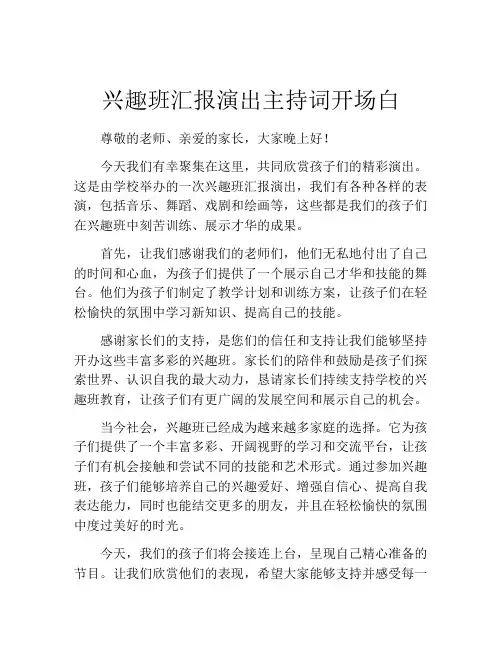 兴趣班汇报演出主持词开场白

尊敬的老师、亲爱的家长，大家晚上好！

今天我们有幸聚集在这里，共同欣赏孩子们的精彩演出。这是由学校举办的一次兴趣班汇报演出，我们有各种各样的表演，包括音乐、舞蹈、戏剧和绘画等，这些都是我们的孩子们在兴趣班中刻苦训练、展示才华的成果。

首先，让我们感谢我们的老师们，他们无私地付出了自己的时间和心血，为孩子们提供了一个展示自己才华和技能的舞台。他们为孩子们制定了教学计划和训练方案，让孩子们在轻松愉快的氛围中学习新知识、提高自己的技能。

感谢家长们的支持，是您们的信任和支持让我们能够坚持开办这些丰富多彩的兴趣班。家长们的陪伴和鼓励是孩子们探索世界、认识自我的最大动力，恳请家长们持续支持学校的兴趣班教育，让孩子们有更广阔的发展空间和展示自己的机会。

当今社会，兴趣班已经成为越来越多家庭的选择。它为孩子们提供了一个丰富多彩、开阔视野的学习和交流平台，让孩子们有机会接触和尝试不同的技能和艺术形式。通过参加兴趣班，孩子们能够培养自己的兴趣爱好、增强自信心、提高自我表达能力，同时也能结交更多的朋友，并且在轻松愉快的氛围中度过美好的时光。

今天，我们的孩子们将会接连上台，呈现自己精心准备的节目。让我们欣赏他们的表现，希望大家能够支持并感受每一